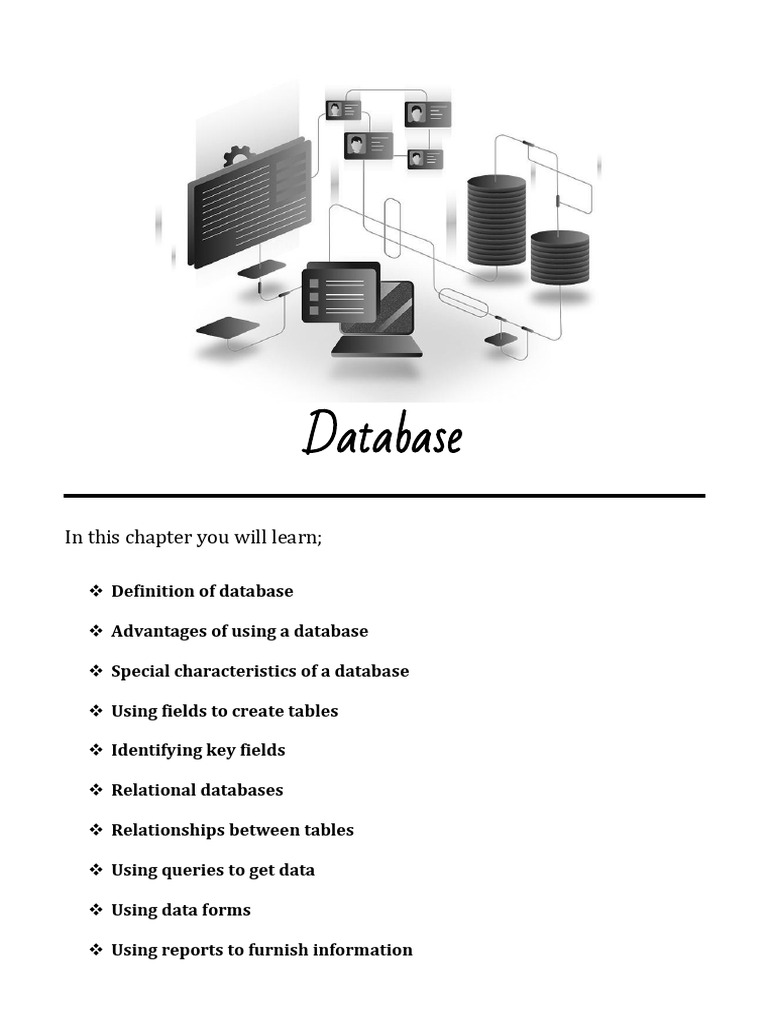 Database

In this chapter you will learn;

❖ Definition of database
❖ Advantages of using a database
❖ Special characteristics of a database
❖ Using fields to create tables
❖ Identifying key fields
❖ Relational databases
❖ Relationships between tables
❖ Using queries to get data
❖ Using data forms
❖ Using reports to furnish information